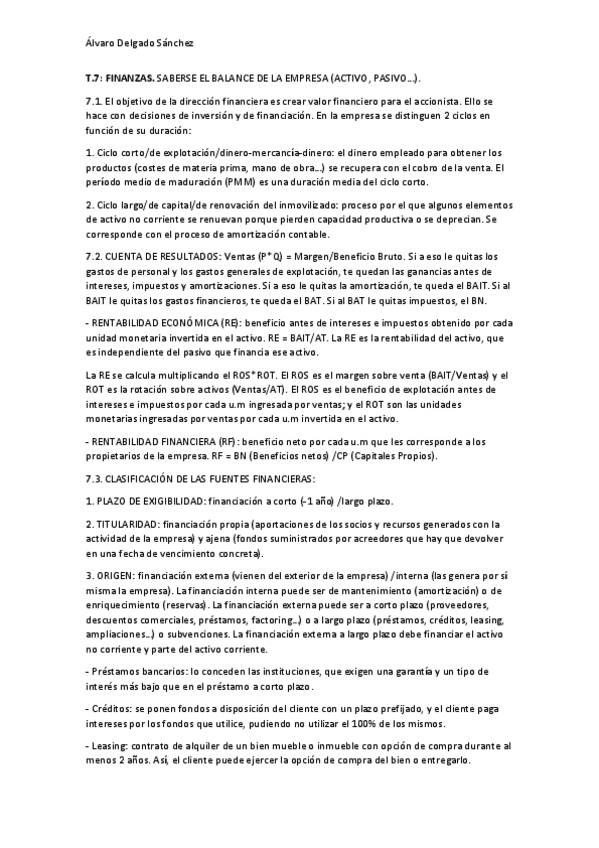 Álvaro Delgado Sánchez

T.7: FINANZAS. SABERSE EL BALANCE DE LA EMPRESA (ACTIVO, PASIVO…).

7.1. El objetivo de la dirección financiera es crear valor financiero para el accionista. Ello se hace con decisiones de inversión y de financiación. En la empresa se distinguen 2 ciclos en función de su duración:

1. Ciclo corto/de explotación/dinero-mercancía-dinero: el dinero empleado para obtener los productos (costes de materia prima, mano de obra…) se recupera con el cobro de la venta. El período medio de maduración (PMM) es una duración media del ciclo corto.

2. Ciclo largo/de capital/de renovación del inmovilizado: proceso por el que algunos elementos de activo no corriente se renuevan porque pierden capacidad productiva o se deprecian. Se corresponde con el proceso de amortización contable.

7.2. CUENTA DE RESULTADOS: Ventas (P*Q) = Margen/Beneficio Bruto. Si a eso le quitas los gastos de personal y los gastos generales de explotación, te quedan las ganancias antes de intereses, impuestos y amortizaciones. Si a eso le quitas la amortización, te queda el BAIT. Si al BAIT le quitas los gastos financieros, te queda el BAT. Si al BAT le quitas impuestos, el BN.

- RENTABILIDAD ECONÓMICA (RE): beneficio antes de intereses e impuestos obtenido por cada unidad monetaria invertida en el activo. RE = BAIT/AT. La RE es la rentabilidad del activo, que es independiente del pasivo que financia ese activo.

La RE se calcula multiplicando el ROS*ROT. El ROS es el margen sobre venta (BAIT/Ventas) y el ROT es la rotación sobre activos (Ventas/AT). El ROS es el beneficio de explotación antes de intereses e impuestos por cada u.m ingresada por ventas; y el ROT son las unidades monetarias ingresadas por ventas por cada u.m invertida en el activo.

- RENTABILIDAD FINANCIERA (RF): beneficio neto por cada u.m que les corresponde a los propietarios de la empresa. RF = BN (Beneficios netos) /CP (Capitales Propios).

7.3. CLASIFICACIÓN DE LAS FUENTES FINANCIERAS:

1. PLAZO DE EXIGIBILIDAD: financiación a corto (-1 año) /largo plazo.

2. TITULARIDAD: financiación propia (aportaciones de los socios y recursos generados con la actividad de la empresa) y ajena (fondos suministrados por acreedores que hay que devolver en una fecha de vencimiento concreta).

3. ORIGEN: financiación externa (vienen del exterior de la empresa) /interna (las genera por sí misma la empresa). La financiación interna puede ser de mantenimiento (amortización) o de enriquecimiento (reservas). La financiación externa puede ser a corto plazo (proveedores, descuentos comerciales, préstamos, factoring…) o a largo plazo (préstamos, créditos, leasing, ampliaciones…) o subvenciones. La financiación externa a largo plazo debe financiar el activo no corriente y parte del activo corriente.

- Préstamos bancarios: lo conceden las instituciones, que exigen una garantía y un tipo de interés más bajo que en el préstamo a corto plazo.

- Créditos: se ponen fondos a disposición del cliente con un plazo prefijado, y el cliente paga intereses por los fondos que utilice, pudiendo no utilizar el 100% de los mismos.

- Leasing: contrato de alquiler de un bien mueble o inmueble con opción de compra durante al menos 2 años. Así, el cliente puede ejercer la opción de compra del bien o entregarlo.